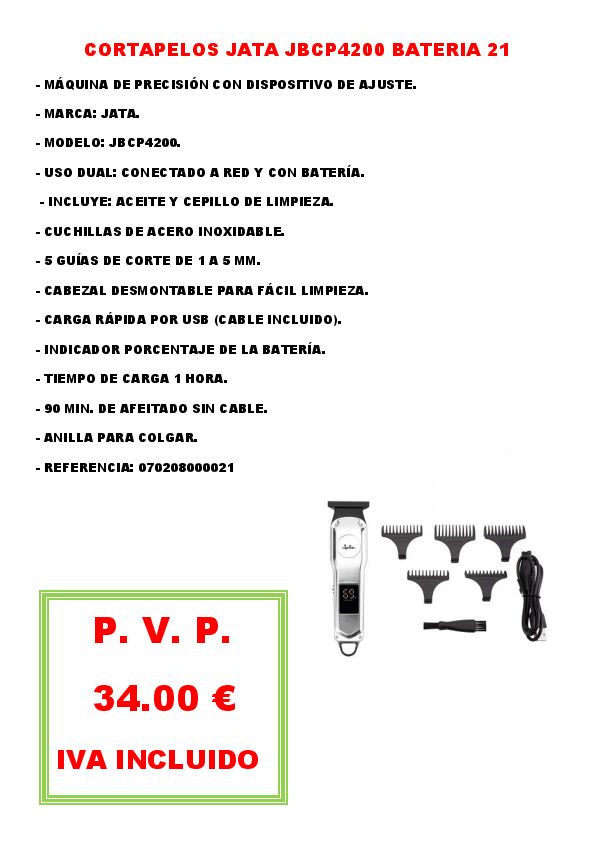 CORTAPELOS JATA JBCP4200 BATERIA 21

- MÁQUINA DE PRECISIÓN CON DISPOSITIVO DE AJUSTE.

- MARCA: JATA.

- MODELO: JBCP4200.

- USO DUAL: CONECTADO A RED Y CON BATERÍA.

- INCLUYE: ACEITE Y CEPILLO DE LIMPIEZA.

- CUCHILLAS DE ACERO INOXIDABLE.

- 5 GUÍAS DE CORTE DE 1 A 5 MM.

- CABEZAL DESMONTABLE PARA FÁCIL LIMPIEZA.

- CARGA RÁPIDA POR USB (CABLE INCLUIDO).

- INDICADOR PORCENTAJE DE LA BATERÍA.

- TIEMPO DE CARGA 1 HORA.

- 90 MIN. DE AFEITADO SIN CABLE.

- ANILLA PARA COLGAR.

- REFERENCIA: 070208000021

P. V. P.

34.00 €

IVA INCLUIDO